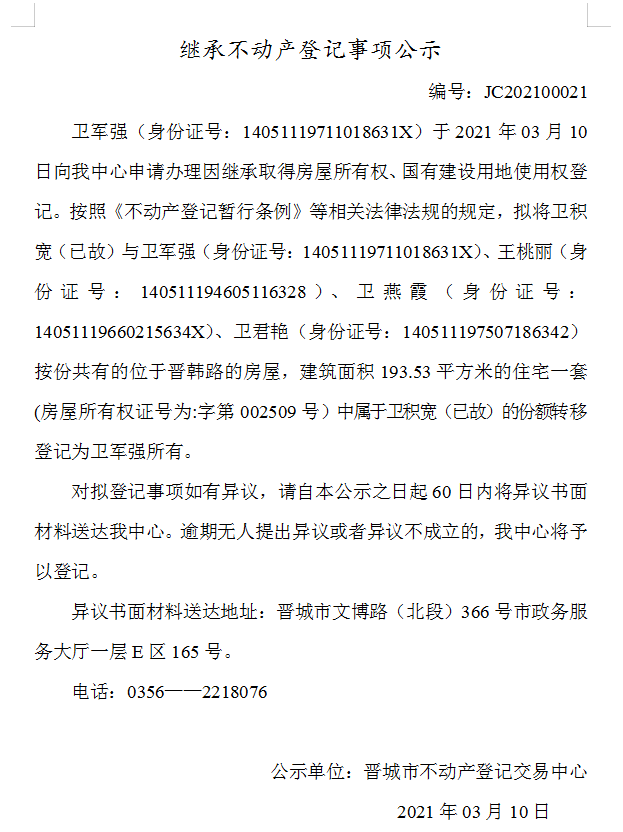 继承不动产登记事项公示

编号：JC202100021

卫军强（身份证号：14051119711018631X）于 2021 年 03 月 10 日向我中心申请办理因继承取得房屋所有权、国有建设用地使用权登记。按照《不动产登记暂行条例》等相关法律法规的规定，拟将卫积宽（已故）与卫军强（身份证号：14051119711018631X）、王桃丽（身份证号：140511194605116328）、卫燕霞（身份证号：14051119660215634X）、卫君艳（身份证号：140511197507186342）按份共有的位于晋韩路的房屋，建筑面积 193.53 平方米的住宅一套(房屋所有权证号为:字第 002509 号）中属于卫积宽（已故）的份额转移登记为卫军强所有。

对拟登记事项如有异议，请自本公示之日起 60 日内将异议书面材料送达我中心。逾期无人提出异议或者异议不成立的，我中心将予以登记。

异议书面材料送达地址：晋城市文博路（北段）366 号市政务服务大厅一层 E 区 165 号。

电话：0356——2218076

公示单位：晋城市不动产登记交易中心

2021 年 03 月 10 日